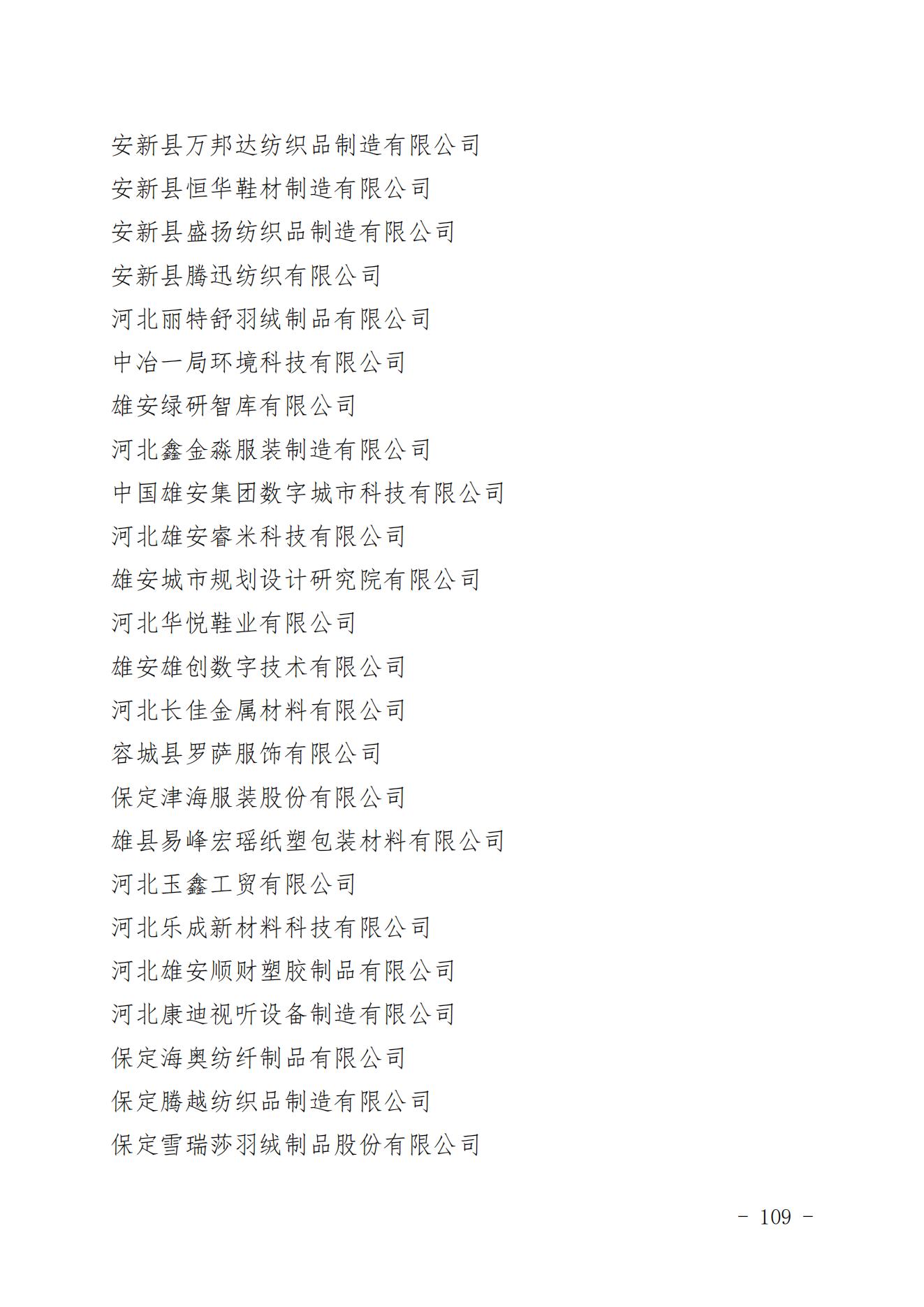 安新县万邦达纺织品制造有限公司

安新县恒华鞋材制造有限公司

安新县盛扬纺织品制造有限公司

安新县腾迅纺织有限公司

河北丽特舒羽绒制品有限公司

中冶一局环境科技有限公司

雄安绿研智库有限公司

河北鑫金淼服装制造有限公司

中国雄安集团数字城市科技有限公司

河北雄安睿米科技有限公司

雄安城市规划设计研究院有限公司

河北华悦鞋业有限公司

雄安雄创数字技术有限公司

河北长佳金属材料有限公司

容城县罗萨服饰有限公司

保定津海服装股份有限公司

雄县易峰宏瑶纸塑包装材料有限公司

河北玉鑫工贸有限公司

河北乐成新材料科技有限公司

河北雄安顺财塑胶制品有限公司

河北康迪视听设备制造有限公司

保定海奥纺纤制品有限公司

保定腾越纺织品制造有限公司

保定雪瑞莎羽绒制品股份有限公司

- 109 -